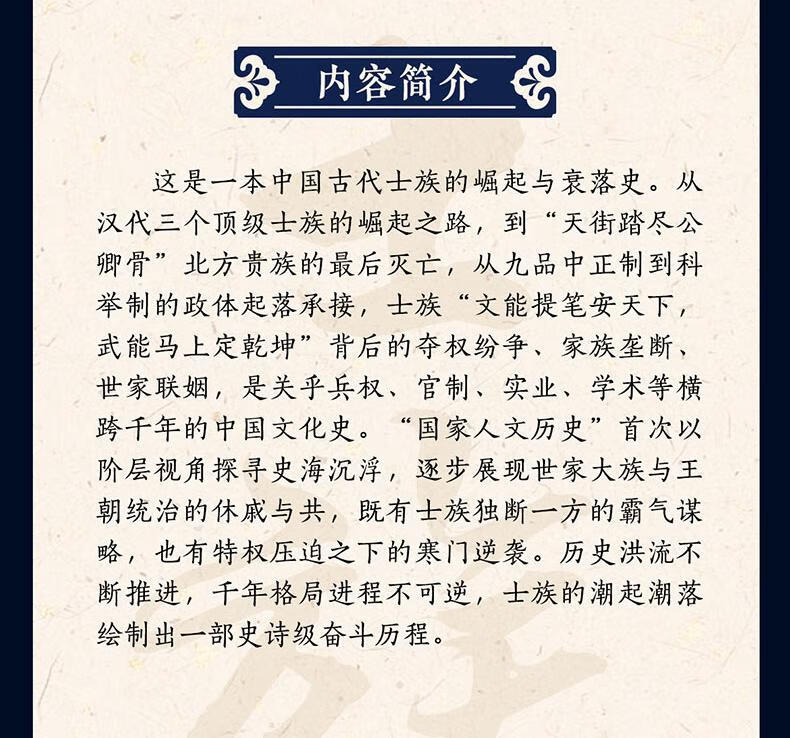 内容简介

这是一本中国古代士族的崛起与衰落史。从汉代三个顶级士族的崛起之路，到“天街踏尽公卿骨”北方贵族的最后灭亡，从九品中正制到科举制的政体起落承接，士族“文能提笔安天下，武能马上定乾坤”背后的夺权纷争、家族垄断、世家联姻，是关乎兵权、官制、实业、学术等横跨千年的中国文化史。“国家人文历史”首次以阶层视角探寻史海沉浮，逐步展现世家大族与王朝统治的休戚与共，既有士族独断一方的霸气谋略，也有特权压迫之下的寒门逆袭。历史洪流不断推进，千年格局进程不可逆，士族的潮起潮落绘制出一部史诗级奋斗历程。